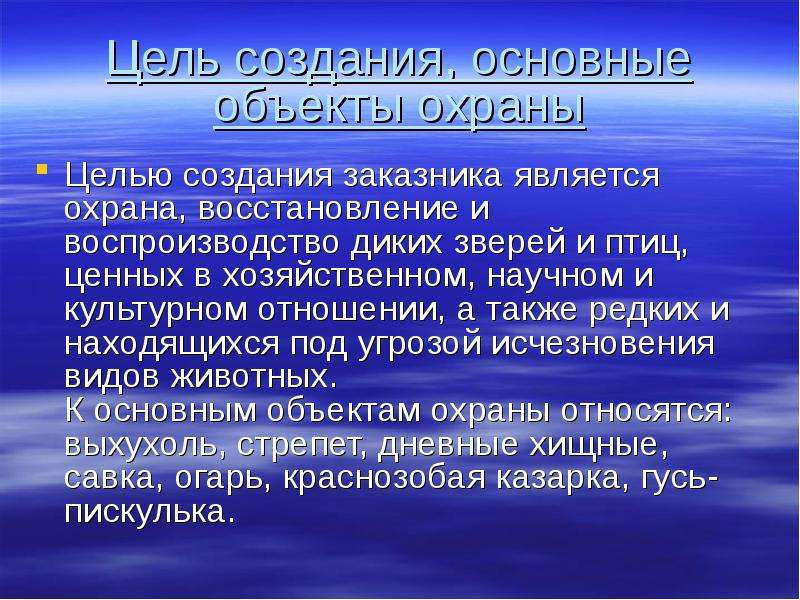 Цель создания, основные объекты охраны

Целью создания заказника является охрана, восстановление и воспроизводство диких зверей и птиц, ценных в хозяйственном, научном и культурном отношении, а также редких и находящихся под угрозой исчезновения видов животных.
К основным объектам охраны относятся: выхухоль, стрепет, дневные хищные, савка, огарь, краснозобая казарка, гусь-пискулька.